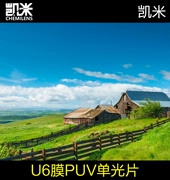 凯米
CHEMILENS

凯米

U6膜PUV单光片